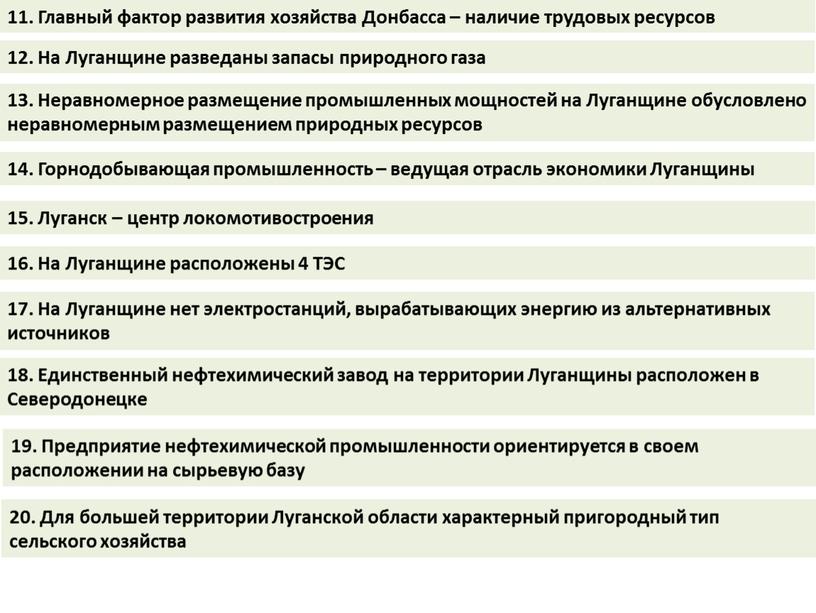 11. Главный фактор развития хозяйства Донбасса – наличие трудовых ресурсов

12. На Луганщине разведаны запасы природного газа

13. Неравномерное размещение промышленных мощностей на Луганщине обусловлено неравномерным размещением природных ресурсов

14. Горнодобывающая промышленность – ведущая отрасль экономики Луганщины

15. Луганск – центр локомотивостроения

16. На Луганщине расположены 4 ТЭС

17. На Луганщине нет электростанций, вырабатывающих энергию из альтернативных источников

18. Единственный нефтехимический завод на территории Луганщины расположен в Северодонецке

19. Предприятие нефтехимической промышленности ориентируется в своем расположении на сырьевую базу

20. Для большей территории Луганской области характерный пригородный тип сельского хозяйства